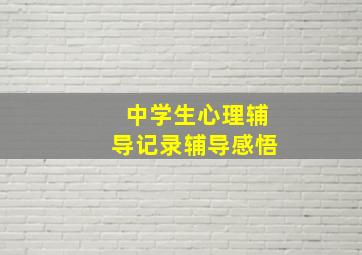 中学生心理辅导记录辅导感悟